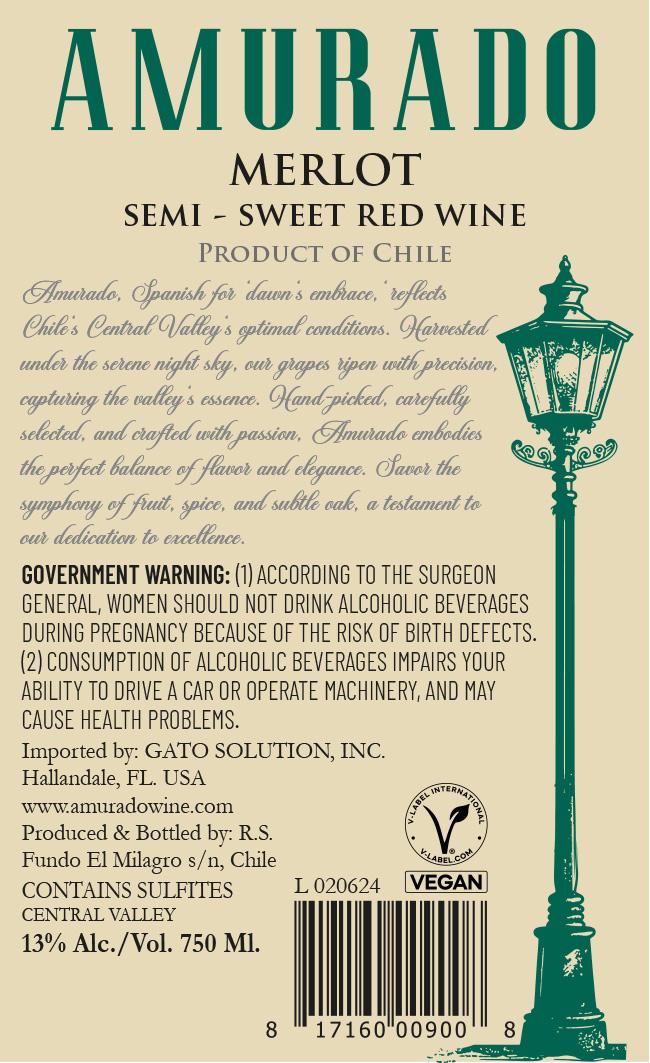 AMURADO

MERLOT

SEMI - SWEET RED WINE

PRODUCT OF CHILE

Amurado, Spanish for 'dawn's embrace,' reflects Chile's Central Valley's optimal conditions. Harvested under the serene night sky, our grapes ripen with precision, capturing the valley's essence. Hand-picked, carefully selected, and crafted with passion, Amurado embodies the perfect balance of flavor and elegance. Savor the symphony of fruit, spice, and subtle oak, a testament to our dedication to excellence.

GOVERNMENT WARNING: (1) ACCORDING TO THE SURGEON GENERAL, WOMEN SHOULD NOT DRINK ALCOHOLIC BEVERAGES DURING PREGNANCY BECAUSE OF THE RISK OF BIRTH DEFECTS. (2) CONSUMPTION OF ALCOHOLIC BEVERAGES IMPAIRS YOUR ABILITY TO DRIVE A CAR OR OPERATE MACHINERY, AND MAY CAUSE HEALTH PROBLEMS.

Imported by: GATO SOLUTION, INC.
Hallandale, FL. USA
www.amuradowine.com
Produced & Bottled by: R.S.
Fundo El Milagro s/n, Chile
CONTAINS SULFITES
CENTRAL VALLEY
13% Alc./Vol. 750 Ml.

V-LABEL INTERNATIONAL
V-LABEL.COM
VEGAN

L 020624

8 17160 00900 8